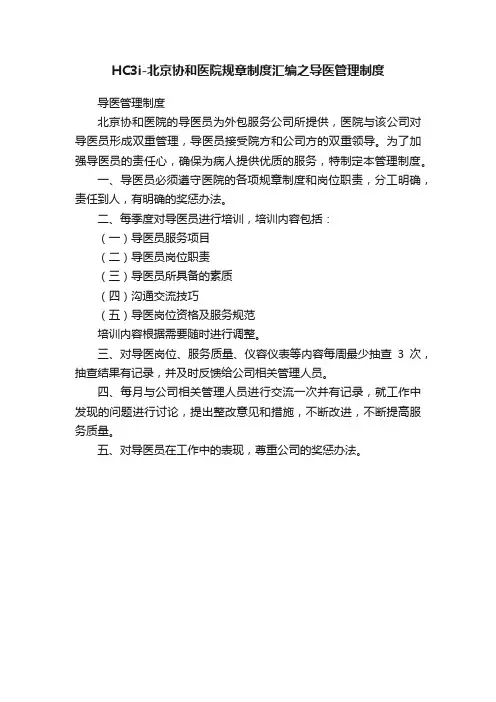 HC3i-北京协和医院规章制度汇编之导医管理制度

导医管理制度

北京协和医院的导医员为外包服务公司所提供，医院与该公司对导医员形成双重管理，导医员接受院方和公司方的双重领导。为了加强导医员的责任心，确保为病人提供优质的服务，特制定本管理制度。

一、导医员必须遵守医院的各项规章制度和岗位职责，分工明确，责任到人，有明确的奖惩办法。

二、每季度对导医员进行培训，培训内容包括：

（一）导医员服务项目

（二）导医员岗位职责

（三）导医员所具备的素质

（四）沟通交流技巧

（五）导医岗位资格及服务规范

培训内容根据需要随时进行调整。

三、对导医岗位、服务质量、仪容仪表等内容每周最少抽查 3 次，抽查结果有记录，并及时反馈给公司相关管理人员。

四、每月与公司相关管理人员进行交流一次并有记录，就工作中发现的问题进行讨论，提出整改意见和措施，不断改进，不断提高服务质量。

五、对导医员在工作中的表现，尊重公司的奖惩办法。